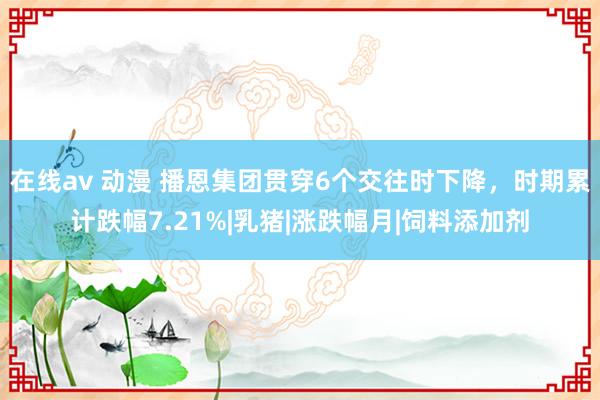 在线av 动漫 播恩集团贯穿6个交往时下降，时期累计跌幅7.21%|乳猪|涨跌幅月|饲料添加剂